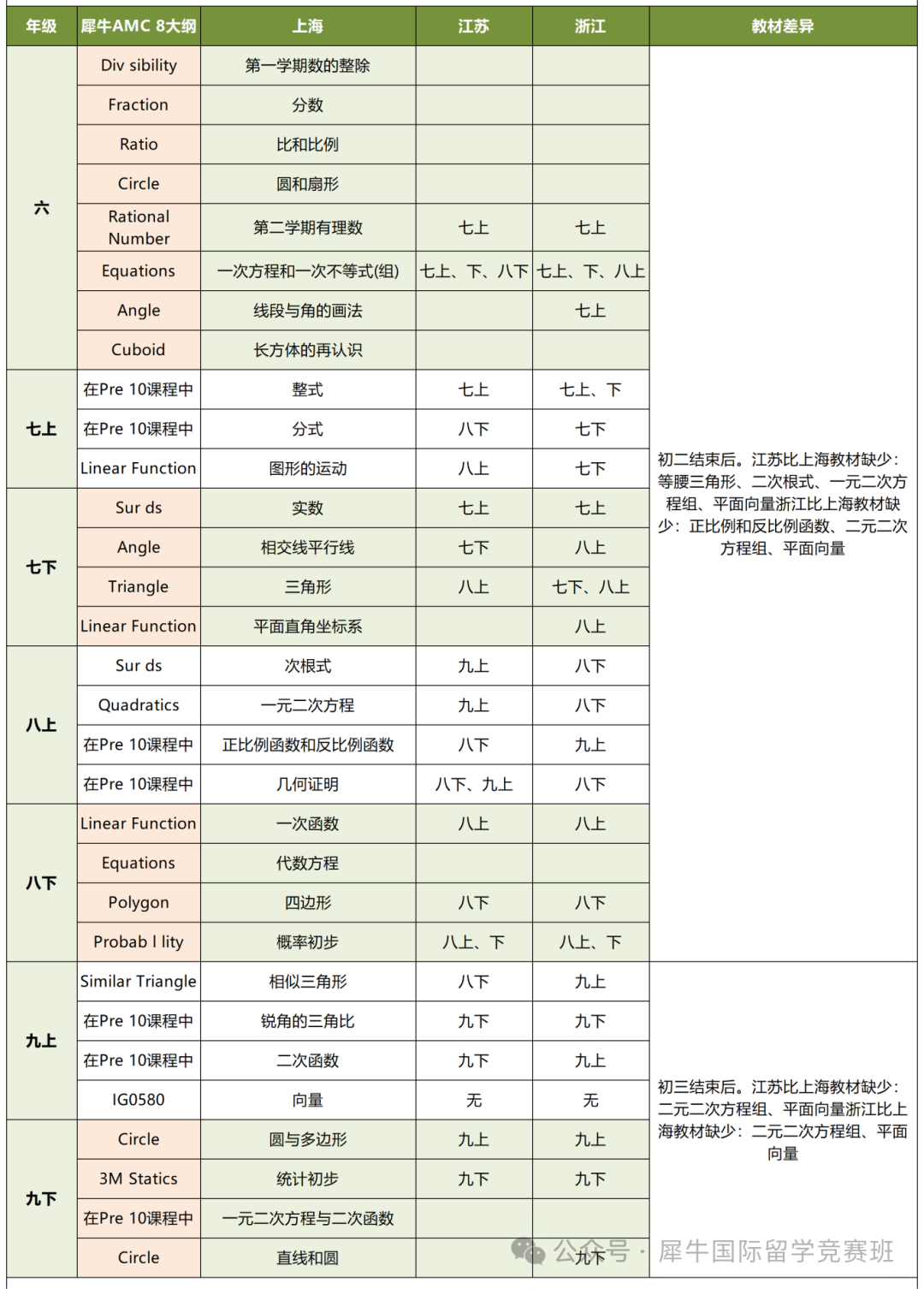 | 年级 | 犀牛AMC 8大纲 | 上海 | 江苏 | 浙江 | 教材差异 |
|---|---|---|---|---|---|
| 六 | Div sibility | 第一学期数的整除 | | | 初二结束后。江苏比上海教材缺少：等腰三角形、二次根式、一元二次方程组、平面向量浙江比上海教材缺少：正比例和反比例函数、二元二次方程组、平面向量 |
| | Fraction | 分数 | | | |
| | Ratio | 比和比例 | | | |
| | Circle | 圆和扇形 | | | |
| | Rational Number | 第二学期有理数 | 七上 | 七上 | |
| | Equations | 一次方程和一次不等式(组) | 七上、下、八下 | 七上、下、八上 | |
| | Angle | 线段与角的画法 | | 七上 | |
| | Cuboid | 长方体的再认识 | | | |
| 七上 | 在Pre 10课程中 | 整式 | 七上 | 七上、下 | |
| | 在Pre 10课程中 | 分式 | 八下 | 七下 | |
| | Linear Function | 图形的运动 | 八上 | 七下 | |
| 七下 | Sur ds | 实数 | 七上 | 七上 | |
| | Angle | 相交线平行线 | 七下 | 八上 | |
| | Triangle | 三角形 | 八上 | 七下、八上 | |
| | Linear Function | 平面直角坐标系 | | 八上 | |
| 八上 | Sur ds | 次根式 | 九上 | 八下 | |
| | Quadratics | 一元二次方程 | 九上 | 八下 | |
| | 在Pre 10课程中 | 正比例函数和反比例函数 | 八下 | 九上 | |
| | 在Pre 10课程中 | 几何证明 | 八下、九上 | 八下 | |
| 八下 | Linear Function | 一次函数 | 八上 | 八上 | |
| | Equations | 代数方程 | | | |
| | Polygon | 四边形 | 八下 | 八下 | |
| | Probab l lity | 概率初步 | 八上、下 | 八上、下 | |
| 九上 | Similar Triangle | 相似三角形 | 八下 | 九上 | 初三结束后。江苏比上海教材缺少：二元二次方程组、平面向量浙江比上海教材缺少：二元二次方程组、平面向量 |
| | 在Pre 10课程中 | 锐角的三角比 | 九下 | 九下 | |
| | 在Pre 10课程中 | 二次函数 | 九下 | 九上 | |
| | IG0580 | 向量 | 无 | 无 | |
| 九下 | Circle | 圆与多边形 | 九上 | 九上 | |
| | 3M Statics | 统计初步 | 九下 | 九下 | |
| | 在Pre 10课程中 | 一元二次方程与二次函数 | | | |
| | Circle | 直线和圆 | | 九下 | |

公众号 · 犀牛国际留学竞赛班